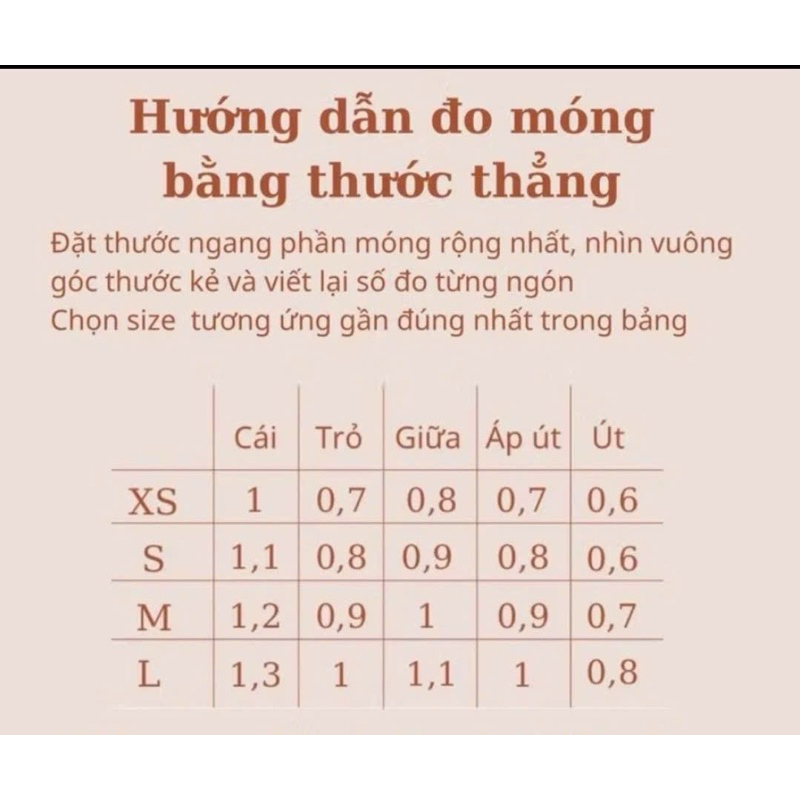 Hướng dẫn đo móng bằng thước thẳng

Đặt thước ngang phần móng rộng nhất, nhìn vuông góc thước kẻ và viết lại số đo từng ngón
Chọn size tương ứng gần đúng nhất trong bảng

|  | Cái | Trỏ | Giữa | Áp út | Út |
|---|---|---|---|---|---|
| XS | 1 | 0,7 | 0,8 | 0,7 | 0,6 |
| S | 1,1 | 0,8 | 0,9 | 0,8 | 0,6 |
| M | 1,2 | 0,9 | 1 | 0,9 | 0,7 |
| L | 1,3 | 1 | 1,1 | 1 | 0,8 |